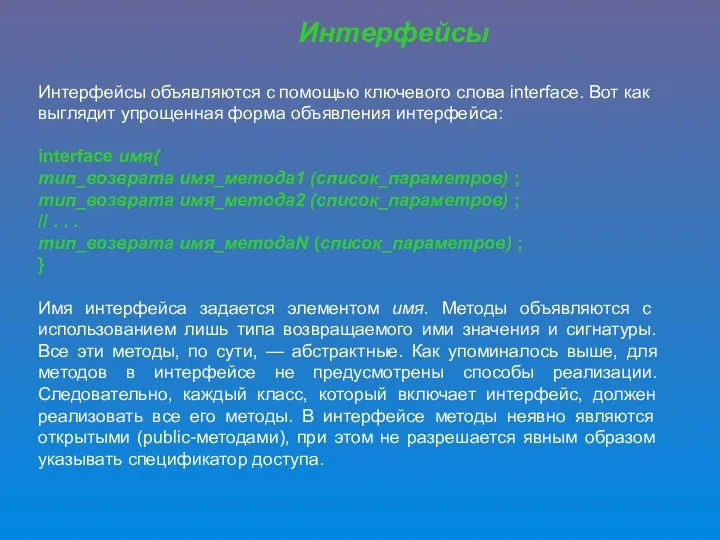 Интерфейсы

Интерфейсы объявляются с помощью ключевого слова interface. Вот как выглядит упрощенная форма объявления интерфейса:

interface имя{
тип_возврата имя_метода1 (список_параметров) ;
тип_возврата имя_метода2 (список_параметров) ;
// . . .
тип_возврата имя_методаN (список_параметров) ;
}

Имя интерфейса задается элементом имя. Методы объявляются с использованием лишь типа возвращаемого ими значения и сигнатуры. Все эти методы, по сути, — абстрактные. Как упоминалось выше, для методов в интерфейсе не предусмотрены способы реализации. Следовательно, каждый класс, который включает интерфейс, должен реализовать все его методы. В интерфейсе методы неявно являются открытыми (public-методами), при этом не разрешается явным образом указывать спецификатор доступа.